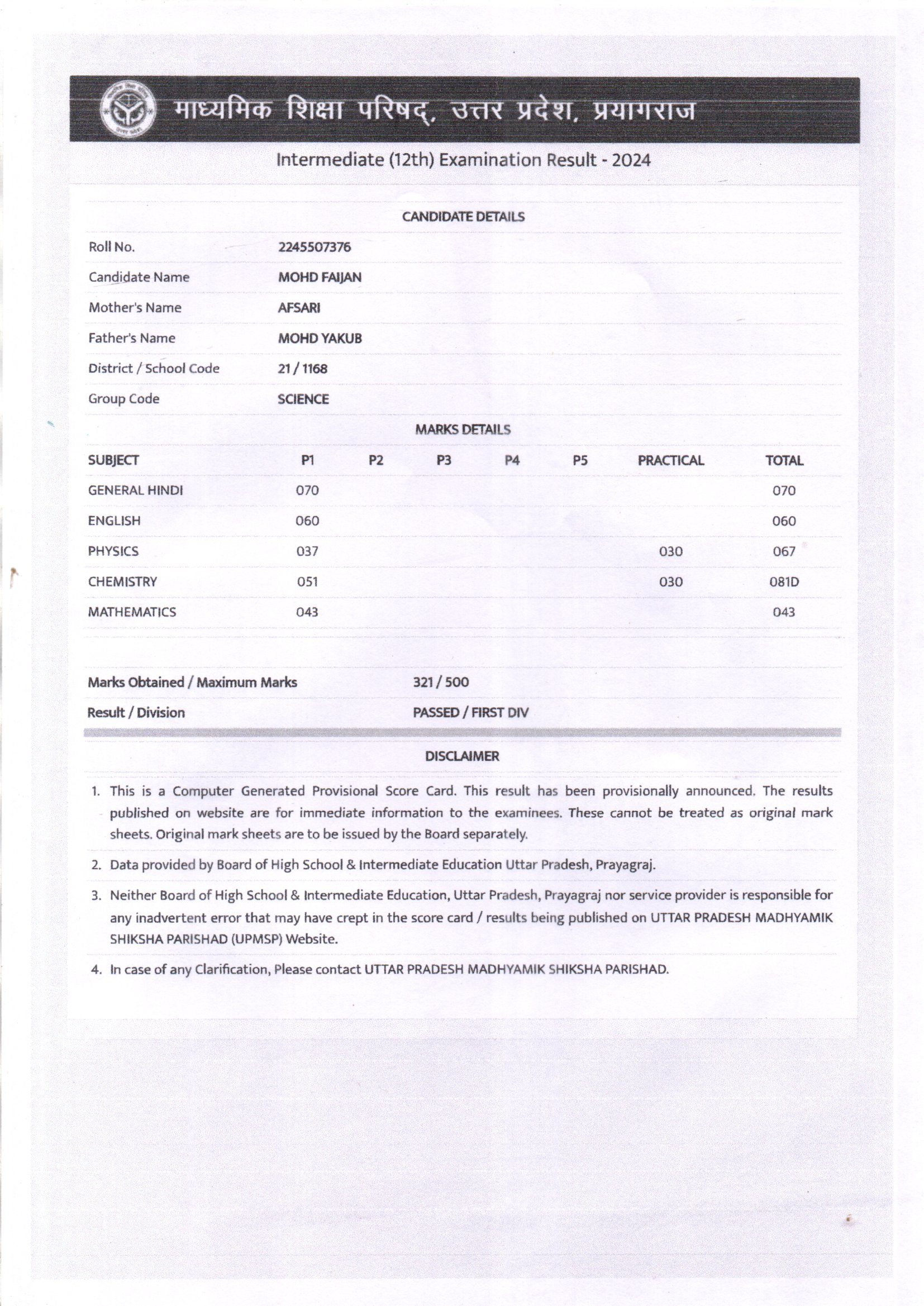 माध्यमिक शिक्षा परिषद्, उत्तर प्रदेश, प्रयागराज

Intermediate (12th) Examination Result - 2024

CANDIDATE DETAILS

| | |
|---|---|
| Roll No. | 2245507376 |
| Candidate Name | MOHD FAIJAN |
| Mother's Name | AFSARI |
| Father's Name | MOHD YAKUB |
| District / School Code | 21 / 1168 |
| Group Code | SCIENCE |

MARKS DETAILS

| SUBJECT | P1 | P2 | P3 | P4 | P5 | PRACTICAL | TOTAL |
|---|---|---|---|---|---|---|---|
| GENERAL HINDI | 070 | | | | | | 070 |
| ENGLISH | 060 | | | | | | 060 |
| PHYSICS | 037 | | | | | 030 | 067 |
| CHEMISTRY | 051 | | | | | 030 | 081D |
| MATHEMATICS | 043 | | | | | | 043 |

| | |
|---|---|
| Marks Obtained / Maximum Marks | 321 / 500 |
| Result / Division | PASSED / FIRST DIV |

DISCLAIMER

1. This is a Computer Generated Provisional Score Card. This result has been provisionally announced. The results published on website are for immediate information to the examinees. These cannot be treated as original mark sheets. Original mark sheets are to be issued by the Board separately.

2. Data provided by Board of High School & Intermediate Education Uttar Pradesh, Prayagraj.

3. Neither Board of High School & Intermediate Education, Uttar Pradesh, Prayagraj nor service provider is responsible for any inadvertent error that may have crept in the score card / results being published on UTTAR PRADESH MADHYAMIK SHIKSHA PARISHAD (UPMSP) Website.

4. In case of any Clarification, Please contact UTTAR PRADESH MADHYAMIK SHIKSHA PARISHAD.